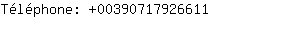 Téléphone: +00390717926611